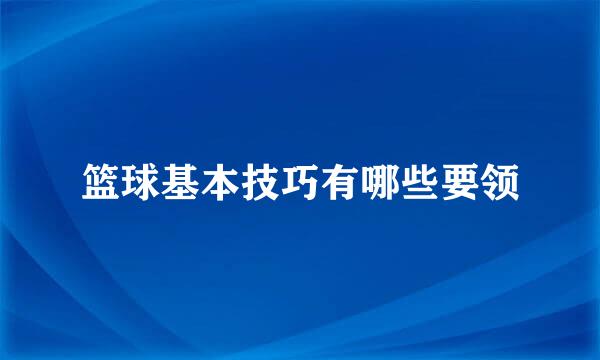 篮球基本技巧有哪些要领